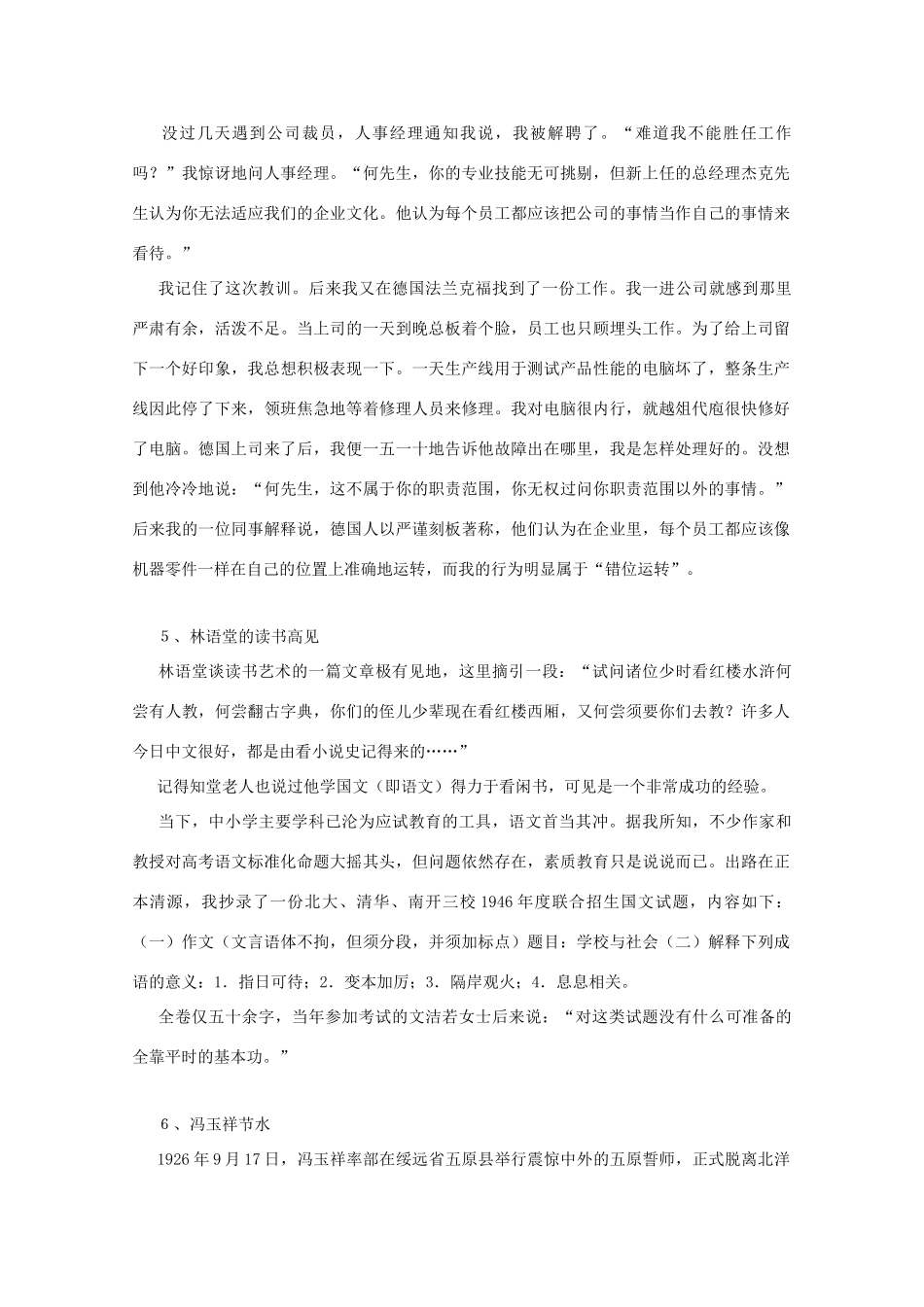 没过几天遇到公司裁员，人事经理通知我说，我被解聘了。“难道我不能胜任工作吗？”我惊讶地问人事经理。“何先生，你的专业技能无可挑剔，但新上任的总经理杰克先生认为你无法适应我们的企业文化。他认为每个员工都应该把公司的事情当作自己的事情来看待。”

我记住了这次教训。后来我又在德国法兰克福找到了一份工作。我一进公司就感到那里严肃有余，活泼不足。当上司的一天到晚总板着个脸，员工也只顾埋头工作。为了给上司留下一个好印象，我总想积极表现一下。一天生产线用于测试产品性能的电脑坏了，整条生产线因此停了下来，领班焦急地等着修理人员来修理。我对电脑很内行，就越俎代庖很快修好了电脑。德国上司来了后，我便一五一十地告诉他故障出在哪里，我是怎样处理好的。没想到他冷冷地说：“何先生，这不属于你的职责范围，你无权过问你职责范围以外的事情。”后来我的一位同事解释说，德国人以严谨刻板著称，他们认为在企业里，每个员工都应该像机器零件一样在自己的位置上准确地运转，而我的行为明显属于“错位运转”。

5、林语堂的读书高见

林语堂谈读书艺术的一篇文章极有见地，这里摘引一段：“试问诸位少时看红楼水浒何尝有人教，何尝翻古字典，你们的侄儿少辈现在看红楼西厢，又何尝须要你们去教？许多人今日中文很好，都是由看小说史记得来的……”

记得知堂老人也说过他学国文（即语文）得力于看闲书，可见是一个非常成功的经验。

当下，中小学主要学科已沦为应试教育的工具，语文首当其冲。据我所知，不少作家和教授对高考语文标准化命题大摇其头，但问题依然存在，素质教育只是说说而已。出路在正本清源，我抄录了一份北大、清华、南开三校1946年度联合招生国文试题，内容如下：（一）作文（文言语体不拘，但须分段，并须加标点）题目：学校与社会（二）解释下列成语的意义：1.指日可待；2.变本加厉；3.隔岸观火；4.息息相关。

全卷仅五十余字，当年参加考试的文洁若女士后来说：“对这类试题没有什么可准备的全靠平时的基本功。”

6、冯玉祥节水

1926年9月17日，冯玉祥率部在绥远省五原县举行震惊中外的五原誓师，正式脱离北洋